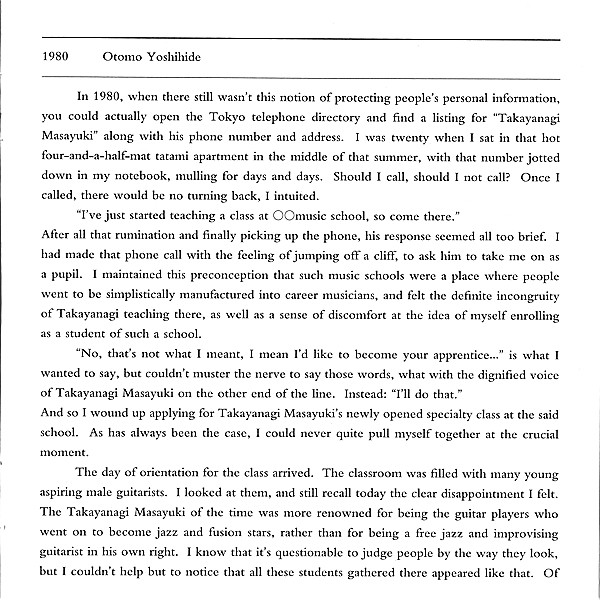 1980 Otomo Yoshihide

In 1980, when there still wasn't this notion of protecting people's personal information, you could actually open the Tokyo telephone directory and find a listing for "Takayanagi Masayuki" along with his phone number and address. I was twenty when I sat in that hot four-and-a-half-mat tatami apartment in the middle of that summer, with that number jotted down in my notebook, mulling for days and days. Should I call, should I not call? Once I called, there would be no turning back, I intuited.

"I've just started teaching a class at ○○music school, so come there."
After all that rumination and finally picking up the phone, his response seemed all too brief. I had made that phone call with the feeling of jumping off a cliff, to ask him to take me on as a pupil. I maintained this preconception that such music schools were a place where people went to be simplistically manufactured into career musicians, and felt the definite incongruity of Takayanagi teaching there, as well as a sense of discomfort at the idea of myself enrolling as a student of such a school.

"No, that's not what I meant, I mean I'd like to become your apprentice..." is what I wanted to say, but couldn't muster the nerve to say those words, what with the dignified voice of Takayanagi Masayuki on the other end of the line. Instead: "I'll do that."
And so I wound up applying for Takayanagi Masayuki's newly opened specialty class at the said school. As has always been the case, I could never quite pull myself together at the crucial moment.

The day of orientation for the class arrived. The classroom was filled with many young aspiring male guitarists. I looked at them, and still recall today the clear disappointment I felt. The Takayanagi Masayuki of the time was more renowned for being the guitar players who went on to become jazz and fusion stars, rather than for being a free jazz and improvising guitarist in his own right. I know that it's questionable to judge people by the way they look, but I couldn't help but to notice that all these students gathered there appeared like that. Of